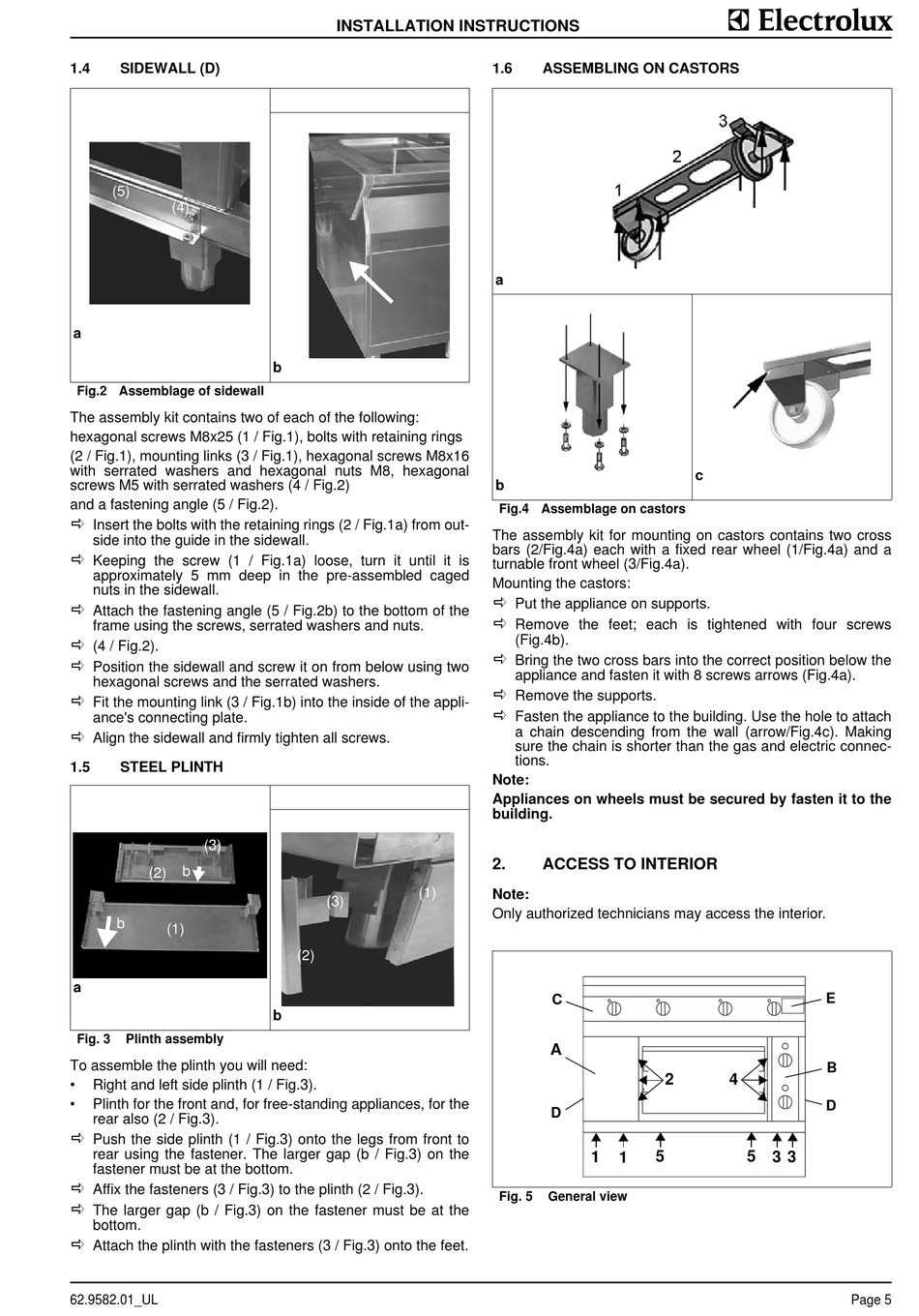 INSTALLATION INSTRUCTIONS

Electrolux

1.4 SIDEWALL (D)

(5)
(4)

a

b

Fig.2 Assemblage of sidewall

The assembly kit contains two of each of the following: hexagonal screws M8x25 (1 / Fig.1), bolts with retaining rings (2 / Fig.1), mounting links (3 / Fig.1), hexagonal screws M8x16 with serrated washers and hexagonal nuts M8, hexagonal screws M5 with serrated washers (4 / Fig.2)
and a fastening angle (5 / Fig.2).

⇨ Insert the bolts with the retaining rings (2 / Fig.1a) from outside into the guide in the sidewall.
⇨ Keeping the screw (1 / Fig.1a) loose, turn it until it is approximately 5 mm deep in the pre-assembled caged nuts in the sidewall.
⇨ Attach the fastening angle (5 / Fig.2b) to the bottom of the frame using the screws, serrated washers and nuts.
⇨ (4 / Fig.2).
⇨ Position the sidewall and screw it on from below using two hexagonal screws and the serrated washers.
⇨ Fit the mounting link (3 / Fig.1b) into the inside of the appliance's connecting plate.
⇨ Align the sidewall and firmly tighten all screws.

1.5 STEEL PLINTH

(3)
(2) b
b
(1)
a

(3)
(1)
(2)
b

Fig. 3 Plinth assembly

To assemble the plinth you will need:
• Right and left side plinth (1 / Fig.3).
• Plinth for the front and, for free-standing appliances, for the rear also (2 / Fig.3).
⇨ Push the side plinth (1 / Fig.3) onto the legs from front to rear using the fastener. The larger gap (b / Fig.3) on the fastener must be at the bottom.
⇨ Affix the fasteners (3 / Fig.3) to the plinth (2 / Fig.3).
⇨ The larger gap (b / Fig.3) on the fastener must be at the bottom.
⇨ Attach the plinth with the fasteners (3 / Fig.3) onto the feet.

1.6 ASSEMBLING ON CASTORS

3
2
1
a

b

c

Fig.4 Assemblage on castors

The assembly kit for mounting on castors contains two cross bars (2/Fig.4a) each with a fixed rear wheel (1/Fig.4a) and a turnable front wheel (3/Fig.4a).
Mounting the castors:
⇨ Put the appliance on supports.
⇨ Remove the feet; each is tightened with four screws (Fig.4b).
⇨ Bring the two cross bars into the correct position below the appliance and fasten it with 8 screws arrows (Fig.4a).
⇨ Remove the supports.
⇨ Fasten the appliance to the building. Use the hole to attach a chain descending from the wall (arrow/Fig.4c). Making sure the chain is shorter than the gas and electric connections.

Note:
Appliances on wheels must be secured by fasten it to the building.

2. ACCESS TO INTERIOR

Note:
Only authorized technicians may access the interior.

C
E
A
2
4
B
D
D
1 1 5 5 3 3

Fig. 5 General view

62.9582.01_UL

Page 5